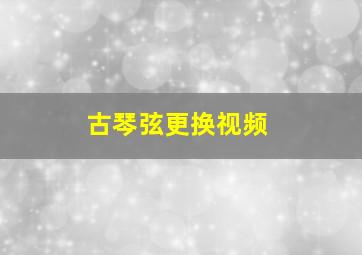 古琴弦更换视频